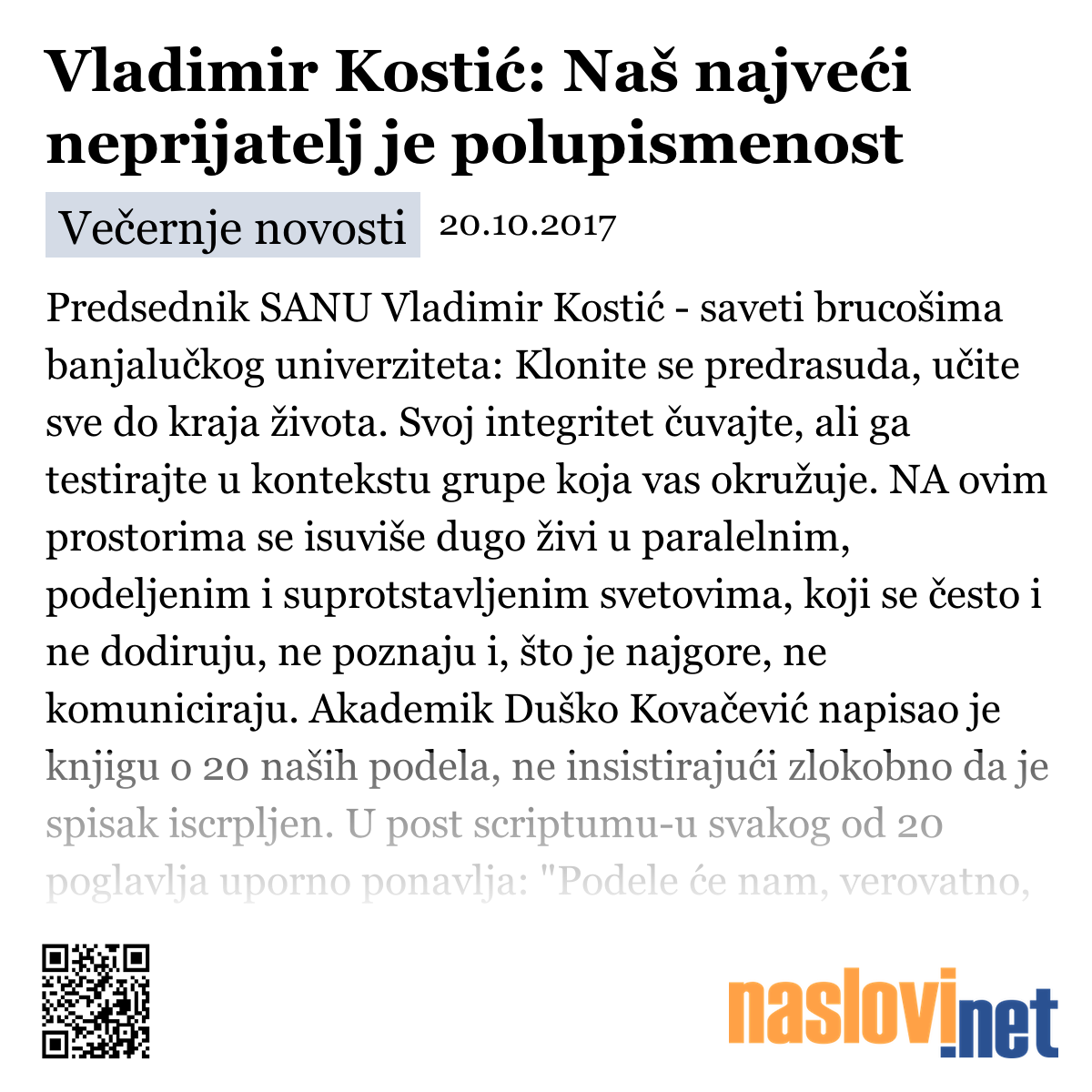 Vladimir Kostić: Naš najveći neprijatelj je polupismenost

Večernje novosti 20.10.2017

Predsednik SANU Vladimir Kostić - saveti brucošima banjalučkog univerziteta: Klonite se predrasuda, učite sve do kraja života. Svoj integritet čuvajte, ali ga testirajte u kontekstu grupe koja vas okružuje. NA ovim prostorima se isuviše dugo živi u paralelnim, podeljenim i suprotstavljenim svetovima, koji se često i ne dodiruju, ne poznaju i, što je najgore, ne komuniciraju. Akademik Duško Kovačević napisao je knjigu o 20 naših podela, ne insistirajući zlokobno da je spisak iscrpljen. U post scriptumu-u svakog od 20 poglavlja uporno ponavlja: "Podele će nam, verovatno,

naslovi.net